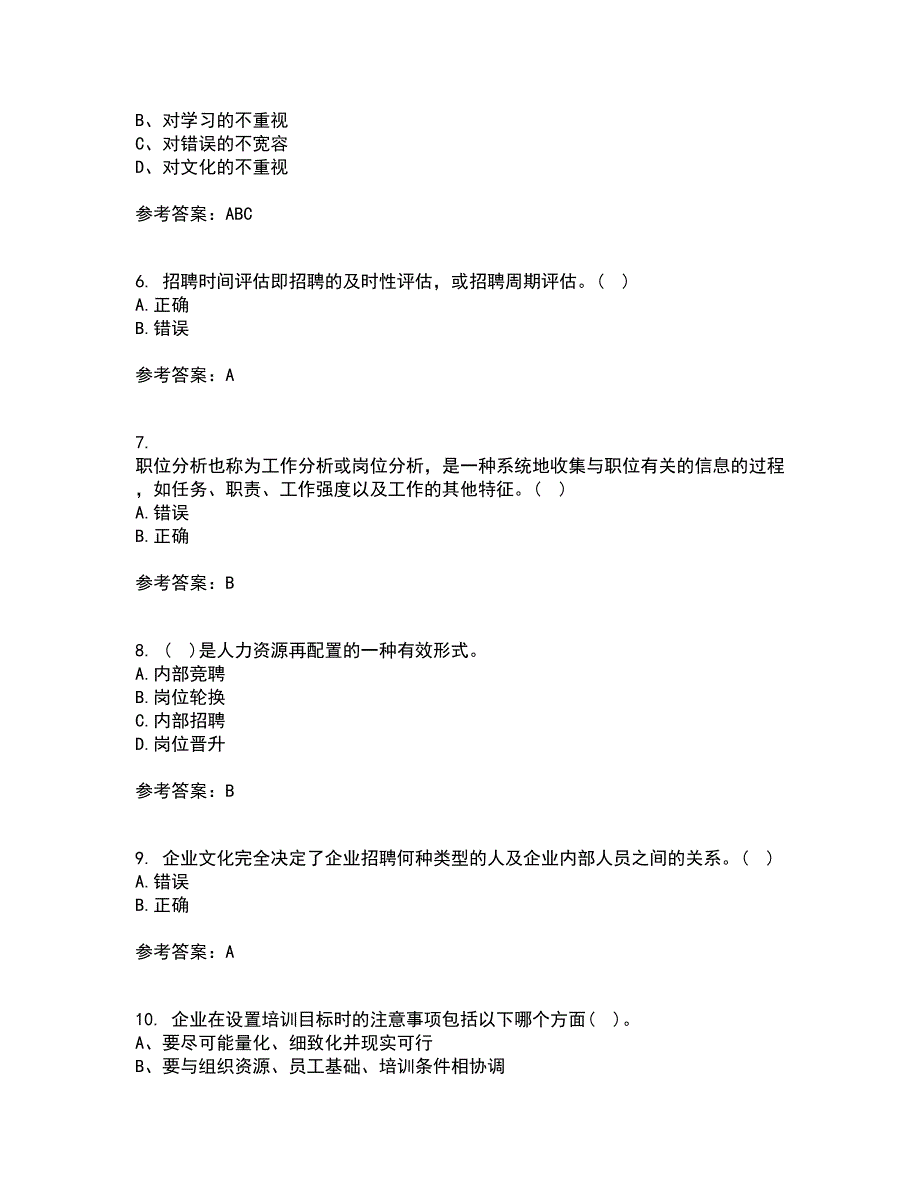 B、对学习的不重视
C、对错误的不宽容
D、对文化的不重视

参考答案：ABC

6. 招聘时间评估即招聘的及时性评估，或招聘周期评估。（ ）
A.正确
B.错误

参考答案：A

7.
职位分析也称为工作分析或岗位分析，是一种系统地收集与职位有关的信息的过程，如任务、职责、工作强度以及工作的其他特征。（ ）
A.错误
B.正确

参考答案：B

8. （ ）是人力资源再配置的一种有效形式。
A.内部竞聘
B.岗位轮换
C.内部招聘
D.岗位晋升

参考答案：B

9. 企业文化完全决定了企业招聘何种类型的人及企业内部人员之间的关系。（ ）
A.错误
B.正确

参考答案：A

10. 企业在设置培训目标时的注意事项包括以下哪个方面（ ）。
A、要尽可能量化、细致化并现实可行
B、要与组织资源、员工基础、培训条件相协调